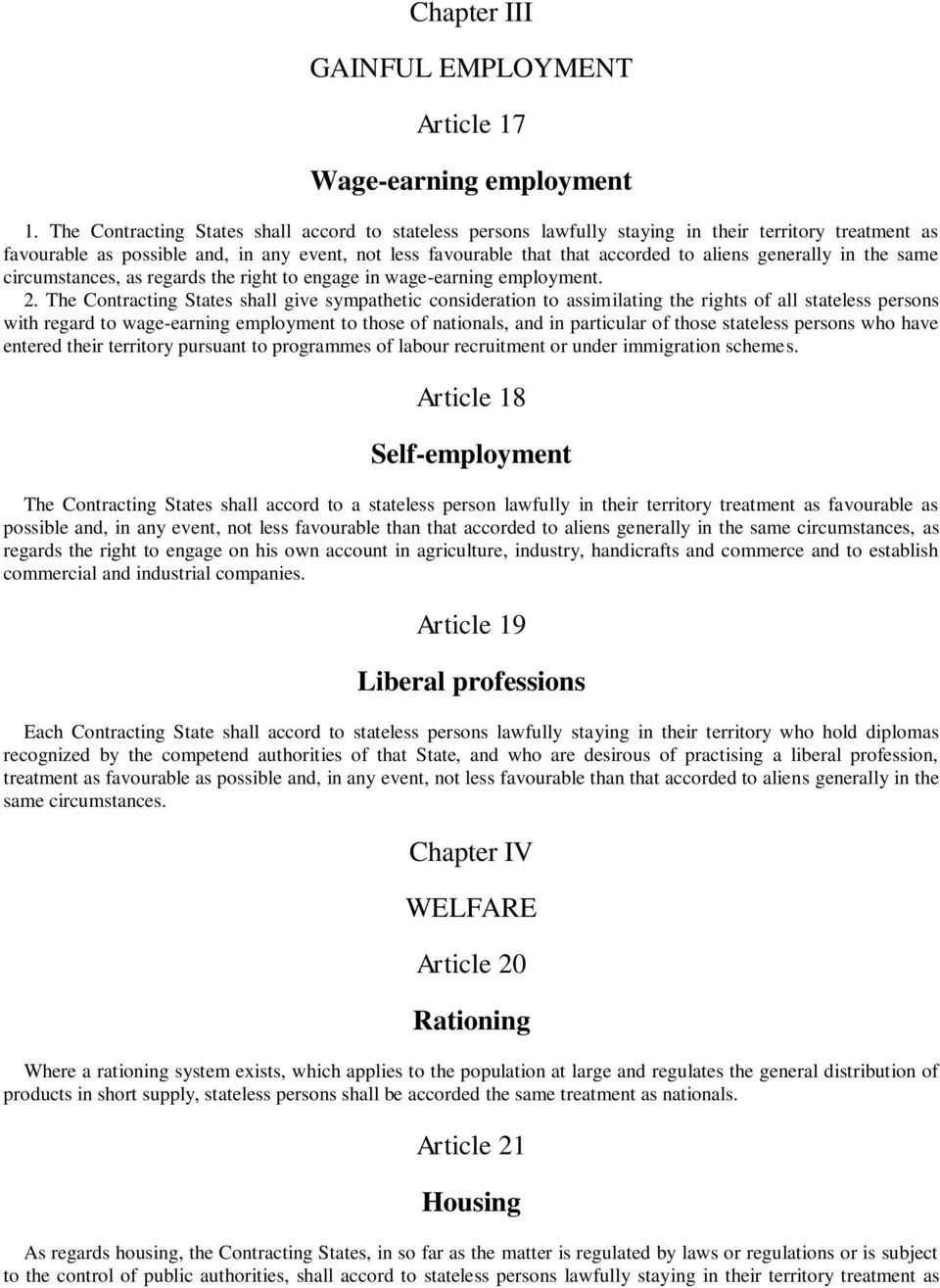 Chapter III

GAINFUL EMPLOYMENT

Article 17

Wage-earning employment

1. The Contracting States shall accord to stateless persons lawfully staying in their territory treatment as favourable as possible and, in any event, not less favourable that that accorded to aliens generally in the same circumstances, as regards the right to engage in wage-earning employment.

2. The Contracting States shall give sympathetic consideration to assimilating the rights of all stateless persons with regard to wage-earning employment to those of nationals, and in particular of those stateless persons who have entered their territory pursuant to programmes of labour recruitment or under immigration schemes.

Article 18

Self-employment

The Contracting States shall accord to a stateless person lawfully in their territory treatment as favourable as possible and, in any event, not less favourable than that accorded to aliens generally in the same circumstances, as regards the right to engage on his own account in agriculture, industry, handicrafts and commerce and to establish commercial and industrial companies.

Article 19

Liberal professions

Each Contracting State shall accord to stateless persons lawfully staying in their territory who hold diplomas recognized by the competend authorities of that State, and who are desirous of practising a liberal profession, treatment as favourable as possible and, in any event, not less favourable than that accorded to aliens generally in the same circumstances.

Chapter IV

WELFARE

Article 20

Rationing

Where a rationing system exists, which applies to the population at large and regulates the general distribution of products in short supply, stateless persons shall be accorded the same treatment as nationals.

Article 21

Housing

As regards housing, the Contracting States, in so far as the matter is regulated by laws or regulations or is subject to the control of public authorities, shall accord to stateless persons lawfully staying in their territory treatment as